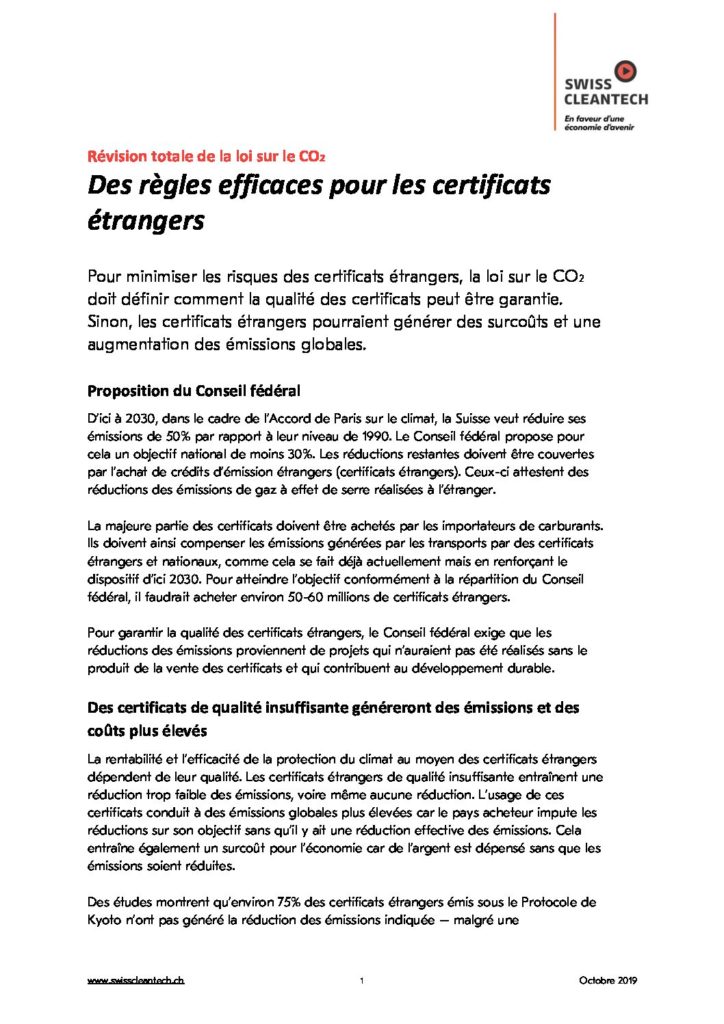 SWISS CLEANTECH
En faveur d'une économie d'avenir

Révision totale de la loi sur le $CO_2$

Des règles efficaces pour les certificats étrangers

Pour minimiser les risques des certificats étrangers, la loi sur le $CO_2$ doit définir comment la qualité des certificats peut être garantie. Sinon, les certificats étrangers pourraient générer des surcoûts et une augmentation des émissions globales.

Proposition du Conseil fédéral

D'ici à 2030, dans le cadre de l'Accord de Paris sur le climat, la Suisse veut réduire ses émissions de 50% par rapport à leur niveau de 1990. Le Conseil fédéral propose pour cela un objectif national de moins 30%. Les réductions restantes doivent être couvertes par l'achat de crédits d'émission étrangers (certificats étrangers). Ceux-ci attestent des réductions des émissions de gaz à effet de serre réalisées à l'étranger.

La majeure partie des certificats doivent être achetés par les importateurs de carburants. Ils doivent ainsi compenser les émissions générées par les transports par des certificats étrangers et nationaux, comme cela se fait déjà actuellement mais en renforçant le dispositif d'ici 2030. Pour atteindre l'objectif conformément à la répartition du Conseil fédéral, il faudrait acheter environ 50-60 millions de certificats étrangers.

Pour garantir la qualité des certificats étrangers, le Conseil fédéral exige que les réductions des émissions proviennent de projets qui n'auraient pas été réalisés sans le produit de la vente des certificats et qui contribuent au développement durable.

Des certificats de qualité insuffisante généreront des émissions et des coûts plus élevés

La rentabilité et l'efficacité de la protection du climat au moyen des certificats étrangers dépendent de leur qualité. Les certificats étrangers de qualité insuffisante entraînent une réduction trop faible des émissions, voire même aucune réduction. L'usage de ces certificats conduit à des émissions globales plus élevées car le pays acheteur impute les réductions sur son objectif sans qu'il y ait une réduction effective des émissions. Cela entraîne également un surcoût pour l'économie car de l'argent est dépensé sans que les émissions soient réduites.

Des études montrent qu'environ 75% des certificats étrangers émis sous le Protocole de Kyoto n'ont pas généré la réduction des émissions indiquée — malgré une

www.swisscleantech.ch 1 Octobre 2019